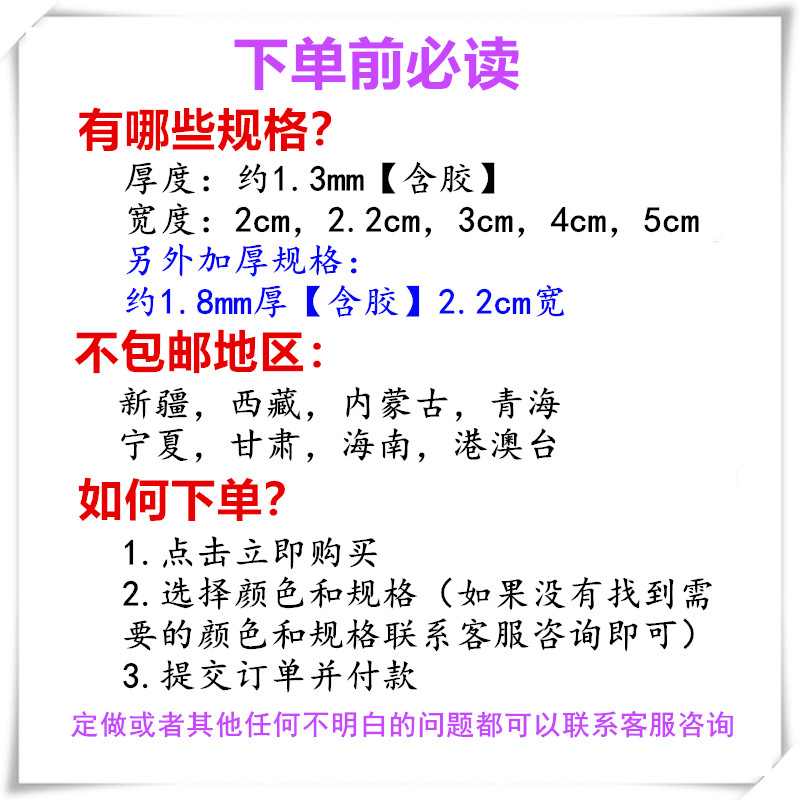 下单前必读

有哪些规格?

厚度：约1.3mm【含胶】

宽度：2cm，2.2cm，3cm，4cm，5cm

另外加厚规格：

约1.8mm厚【含胶】2.2cm宽

不包邮地区：

新疆，西藏，内蒙古，青海

宁夏，甘肃，海南，港澳台

如何下单?

1.点击立即购买

2.选择颜色和规格（如果没有找到需要的颜色和规格联系客服咨询即可）

3.提交订单并付款

定做或者其他任何不明白的问题都可以联系客服咨询